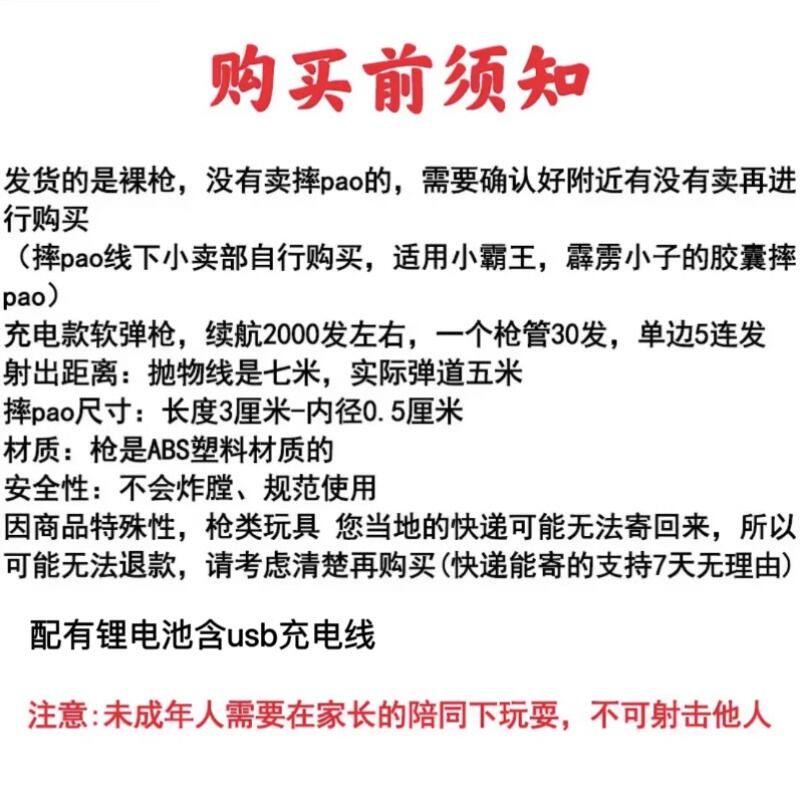 购买前须知

发货的是裸枪，没有卖摔pao的，需要确认好附近有没有卖再进行购买
（摔pao线下小卖部自行购买，适用小霸王，霹雳小子的胶囊摔pao）
充电款软弹枪，续航2000发左右，一个枪管30发，单边5连发
射出距离：抛物线是七米，实际弹道五米
摔pao尺寸：长度3厘米-内径0.5厘米
材质：枪是ABS塑料材质的
安全性：不会炸膛、规范使用
因商品特殊性，枪类玩具 您当地的快递可能无法寄回来，所以可能无法退款，请考虑清楚再购买(快递能寄的支持7天无理由)

配有锂电池含usb充电线

注意:未成年人需要在家长的陪同下玩耍，不可射击他人